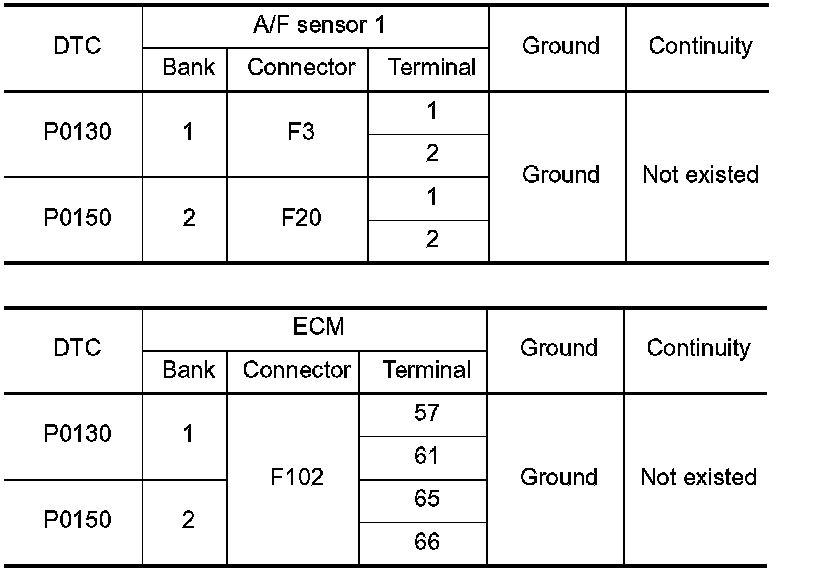 | DTC | A/F sensor 1 | | | Ground | Continuity |
|---|---|---|---|---|---|
| | Bank | Connector | Terminal | | |
| P0130 | 1 | F3 | 1 | Ground | Not existed |
| | | | 2 | | |
| P0150 | 2 | F20 | 1 | | |
| | | | 2 | | |

| DTC | ECM | | | Ground | Continuity |
|---|---|---|---|---|---|
| | Bank | Connector | Terminal | | |
| P0130 | 1 | F102 | 57 | Ground | Not existed |
| | | | 61 | | |
| P0150 | 2 | | 65 | | |
| | | | 66 | | |